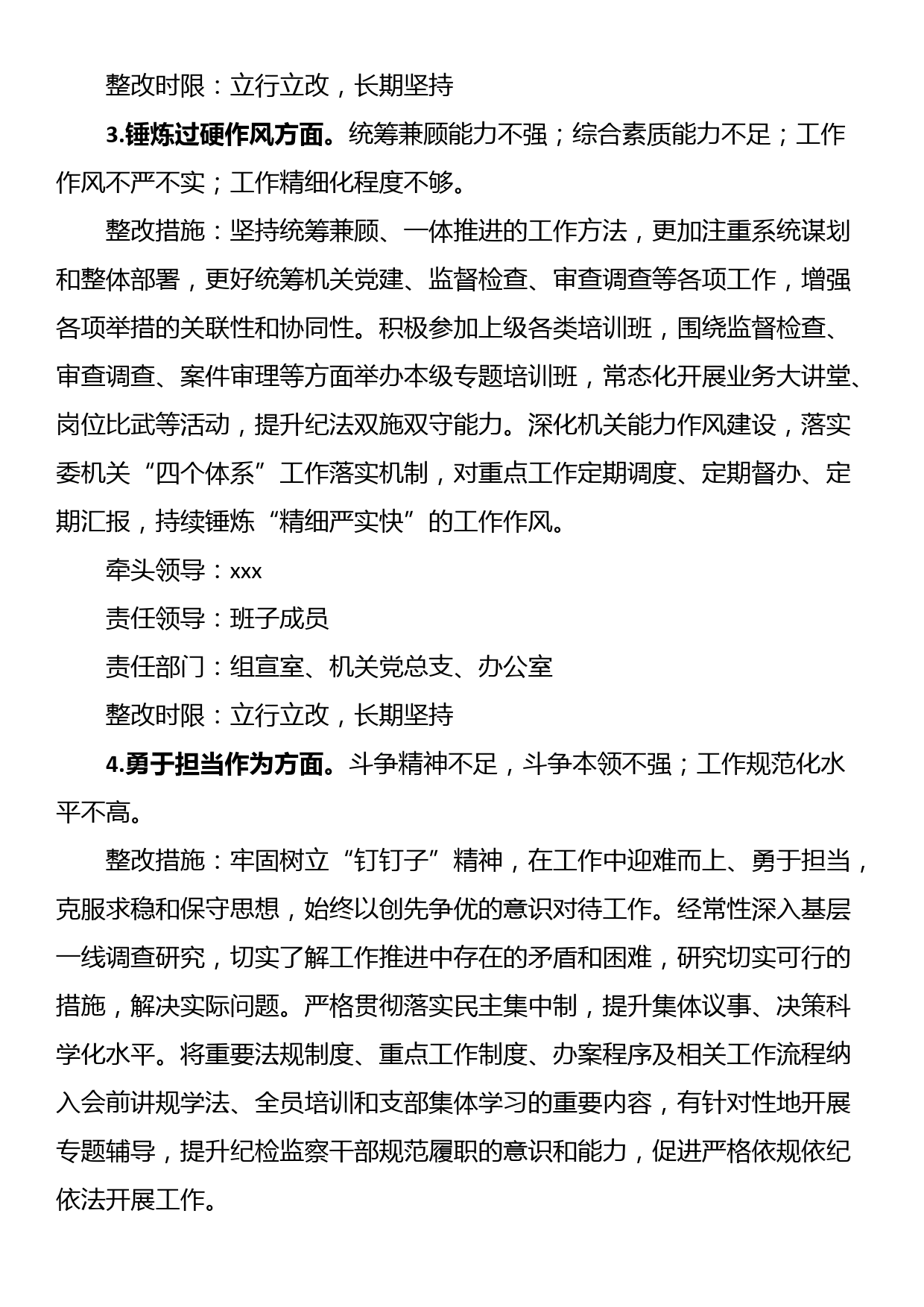 整改时限：立行立改，长期坚持

3.锤炼过硬作风方面。统筹兼顾能力不强；综合素质能力不足；工作作风不严不实；工作精细化程度不够。

整改措施：坚持统筹兼顾、一体推进的工作方法，更加注重系统谋划和整体部署，更好统筹机关党建、监督检查、审查调查等各项工作，增强各项举措的关联性和协同性。积极参加上级各类培训班，围绕监督检查、审查调查、案件审理等方面举办本级专题培训班，常态化开展业务大讲堂、岗位比武等活动，提升纪法双施双守能力。深化机关能力作风建设，落实委机关“四个体系”工作落实机制，对重点工作定期调度、定期督办、定期汇报，持续锤炼“精细严实快”的工作作风。

牵头领导：xxx

责任领导：班子成员

责任部门：组宣室、机关党总支、办公室

整改时限：立行立改，长期坚持

4.勇于担当作为方面。斗争精神不足，斗争本领不强；工作规范化水平不高。

整改措施：牢固树立“钉钉子”精神，在工作中迎难而上、勇于担当，克服求稳和保守思想，始终以创先争优的意识对待工作。经常性深入基层一线调查研究，切实了解工作推进中存在的矛盾和困难，研究切实可行的措施，解决实际问题。严格贯彻落实民主集中制，提升集体议事、决策科学化水平。将重要法规制度、重点工作制度、办案程序及相关工作流程纳入会前讲规学法、全员培训和支部集体学习的重要内容，有针对性地开展专题辅导，提升纪检监察干部规范履职的意识和能力，促进严格依规依纪依法开展工作。